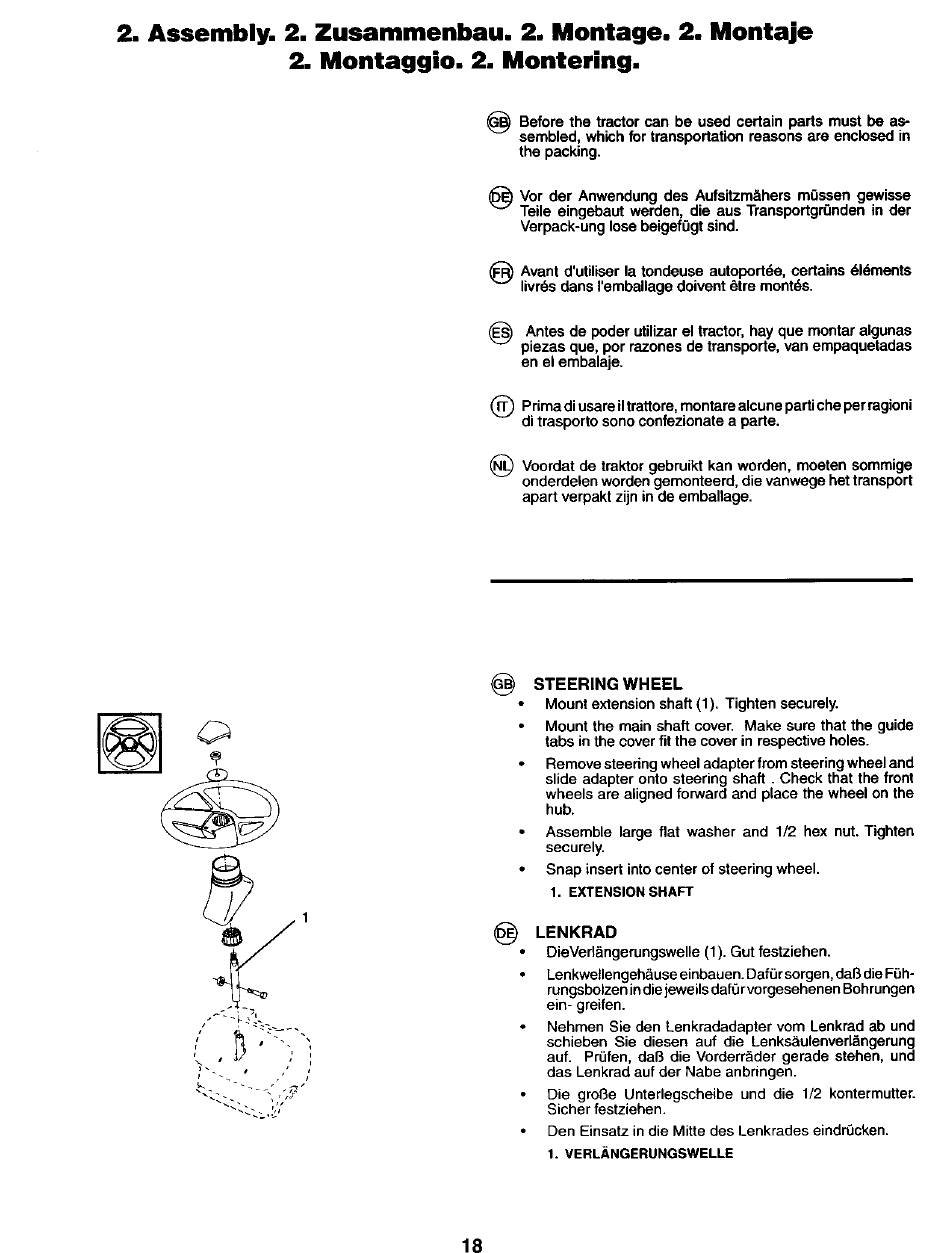 2. Assembly. 2. Zusammenbau. 2. Montage. 2. Montaje
2. Montaggio. 2. Montering.

GB Before the tractor can be used certain parts must be assembled, which for transportation reasons are enclosed in the packing.

DE Vor der Anwendung des Aufsitzmähers müssen gewisse Teile eingebaut werden, die aus Transportgründen in der Verpack-ung lose beigefügt sind.

FR Avant d'utiliser la tondeuse autoportée, certains éléments livrés dans l'emballage doivent être montés.

ES Antes de poder utilizar el tractor, hay que montar algunas piezas que, por razones de transporte, van empaquetadas en el embalaje.

IT Prima di usare il trattore, montare alcune parti che per ragioni di trasporto sono confezionate a parte.

NL Voordat de traktor gebruikt kan worden, moeten sommige onderdelen worden gemonteerd, die vanwege het transport apart verpakt zijn in de emballage.

1

GB STEERING WHEEL
• Mount extension shaft (1). Tighten securely.
• Mount the main shaft cover. Make sure that the guide tabs in the cover fit the cover in respective holes.
• Remove steering wheel adapter from steering wheel and slide adapter onto steering shaft . Check that the front wheels are aligned forward and place the wheel on the hub.
• Assemble large flat washer and 1/2 hex nut. Tighten securely.
• Snap insert into center of steering wheel.
1. EXTENSION SHAFT

DE LENKRAD
• DieVerlängerungswelle (1). Gut festziehen.
• Lenkwellengehäuse einbauen. Dafür sorgen, daß die Führungsbolzen in die jeweils dafür vorgesehenen Bohrungen ein- greifen.
• Nehmen Sie den Lenkradadapter vom Lenkrad ab und schieben Sie diesen auf die Lenksäulenverlängerung auf. Prüfen, daß die Vorderräder gerade stehen, und das Lenkrad auf der Nabe anbringen.
• Die große Unterlegscheibe und die 1/2 kontermutter. Sicher festziehen.
• Den Einsatz in die Mitte des Lenkrades eindrücken.
1. VERLÄNGERUNGSWELLE

18